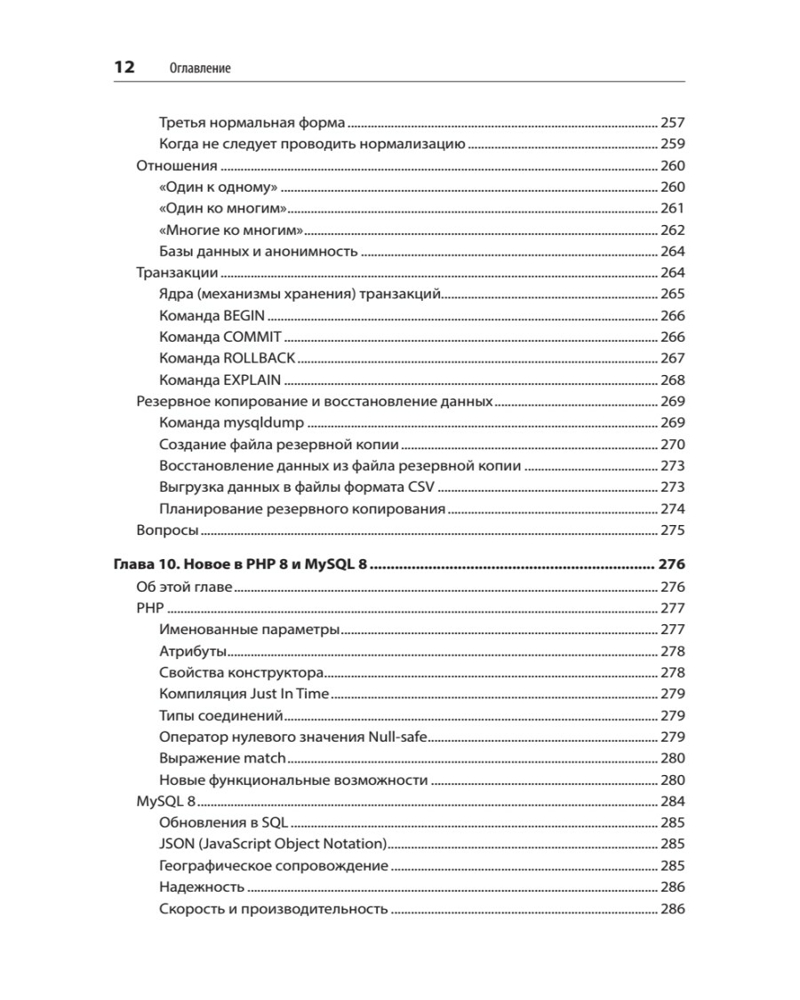 12 Оглавление

Третья нормальная форма 257
Когда не следует проводить нормализацию 259
Отношения 260
«Один к одному» 260
«Один ко многим» 261
«Многие ко многим» 262
Базы данных и анонимность 264
Транзакции 264
Ядра (механизмы хранения) транзакций 265
Команда BEGIN 266
Команда COMMIT 266
Команда ROLLBACK 267
Команда EXPLAIN 268
Резервное копирование и восстановление данных 269
Команда mysqldump 269
Создание файла резервной копии 270
Восстановление данных из файла резервной копии 273
Выгрузка данных в файлы формата CSV 273
Планирование резервного копирования 274
Вопросы 275

Глава 10. Новое в PHP 8 и MySQL 8 276
Об этой главе 276
PHP 277
Именованные параметры 277
Атрибуты 278
Свойства конструктора 278
Компиляция Just In Time 279
Типы соединений 279
Оператор нулевого значения Null-safe 279
Выражение match 280
Новые функциональные возможности 280
MySQL 8 284
Обновления в SQL 285
JSON (JavaScript Object Notation) 285
Географическое сопровождение 285
Надежность 286
Скорость и производительность 286